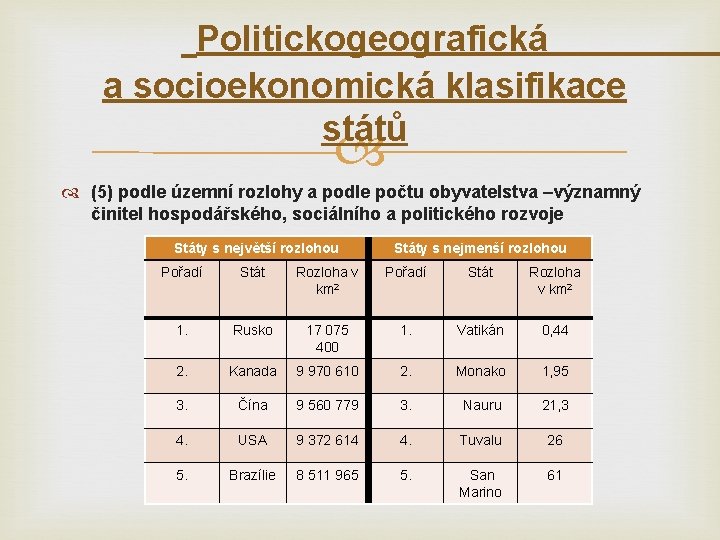 Politickogeografická a socioekonomická klasifikace států

(5) podle územní rozlohy a podle počtu obyvatelstva –významný činitel hospodářského, sociálního a politického rozvoje

| Státy s největší rozlohou | | | Státy s nejmenší rozlohou | | |
|---|---|---|---|---|---|
| Pořadí | Stát | Rozloha v km² | Pořadí | Stát | Rozloha v km² |
| 1. | Rusko | 17 075 400 | 1. | Vatikán | 0,44 |
| 2. | Kanada | 9 970 610 | 2. | Monako | 1,95 |
| 3. | Čína | 9 560 779 | 3. | Nauru | 21,3 |
| 4. | USA | 9 372 614 | 4. | Tuvalu | 26 |
| 5. | Brazílie | 8 511 965 | 5. | San Marino | 61 |